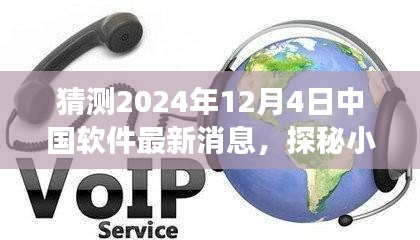 猜测2024年12月4日中国软件最新消息，探秘小

VoIP
Service